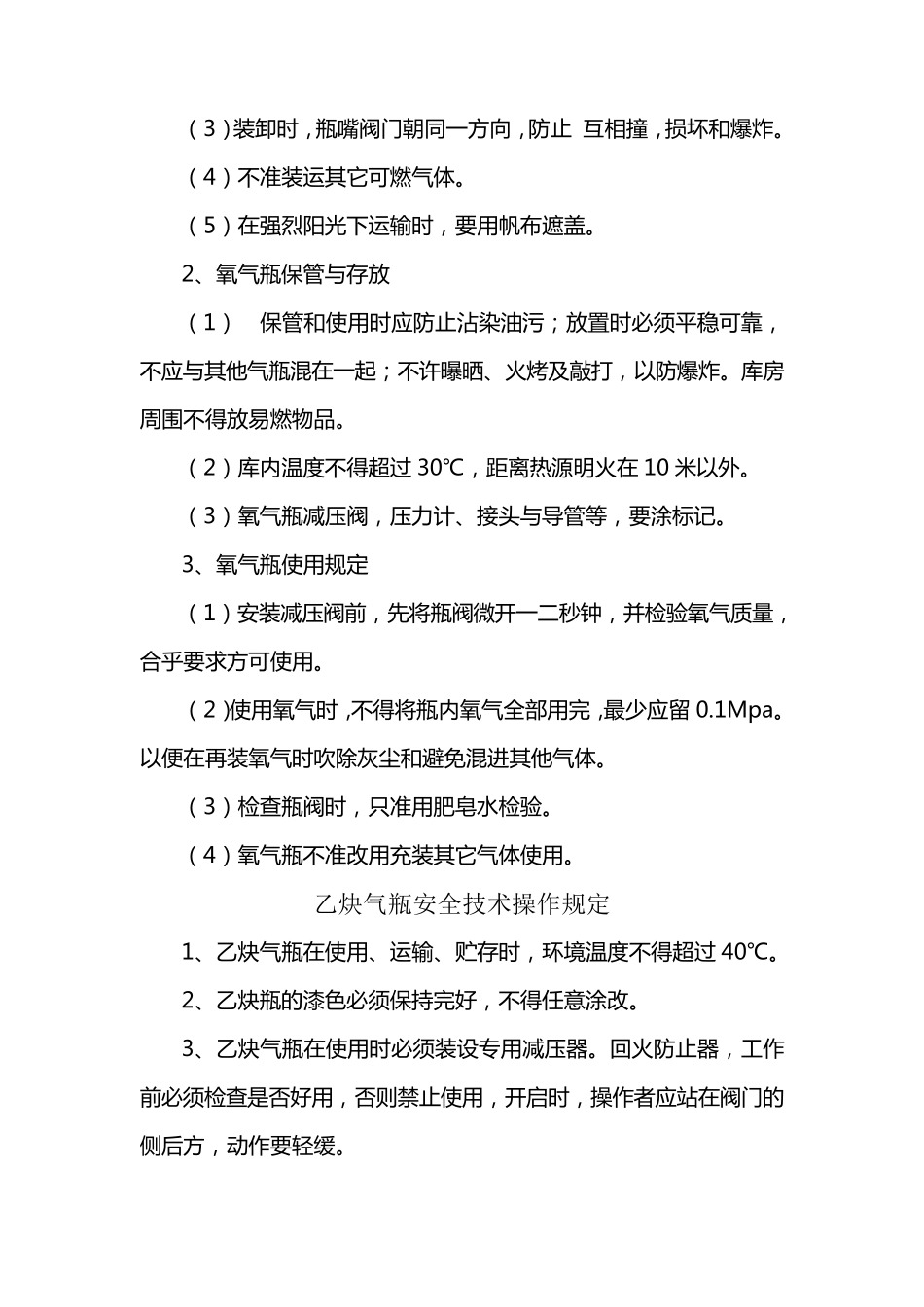 （3）装卸时，瓶嘴阀门朝同一方向，防止 互相撞，损坏和爆炸。

（4）不准装运其它可燃气体。

（5）在强烈阳光下运输时，要用帆布遮盖。

2、氧气瓶保管与存放

（1） 保管和使用时应防止沾染油污；放置时必须平稳可靠，不应与其他气瓶混在一起；不许曝晒、火烤及敲打，以防爆炸。库房周围不得放易燃物品。

（2）库内温度不得超过 30℃，距离热源明火在 10 米以外。

（3）氧气瓶减压阀，压力计、接头与导管等，要涂标记。

3、氧气瓶使用规定

（1）安装减压阀前，先将瓶阀微开一二秒钟，并检验氧气质量，合乎要求方可使用。

（2）使用氧气时，不得将瓶内氧气全部用完，最少应留 0.1Mpa。以便在再装氧气时吹除灰尘和避免混进其他气体。

（3）检查瓶阀时，只准用肥皂水检验。

（4）氧气瓶不准改用充装其它气体使用。

乙炔气瓶安全技术操作规定

1、乙炔气瓶在使用、运输、贮存时，环境温度不得超过 40℃。

2、乙炔瓶的漆色必须保持完好，不得任意涂改。

3、乙炔气瓶在使用时必须装设专用减压器。回火防止器，工作前必须检查是否好用，否则禁止使用，开启时，操作者应站在阀门的侧后方，动作要轻缓。